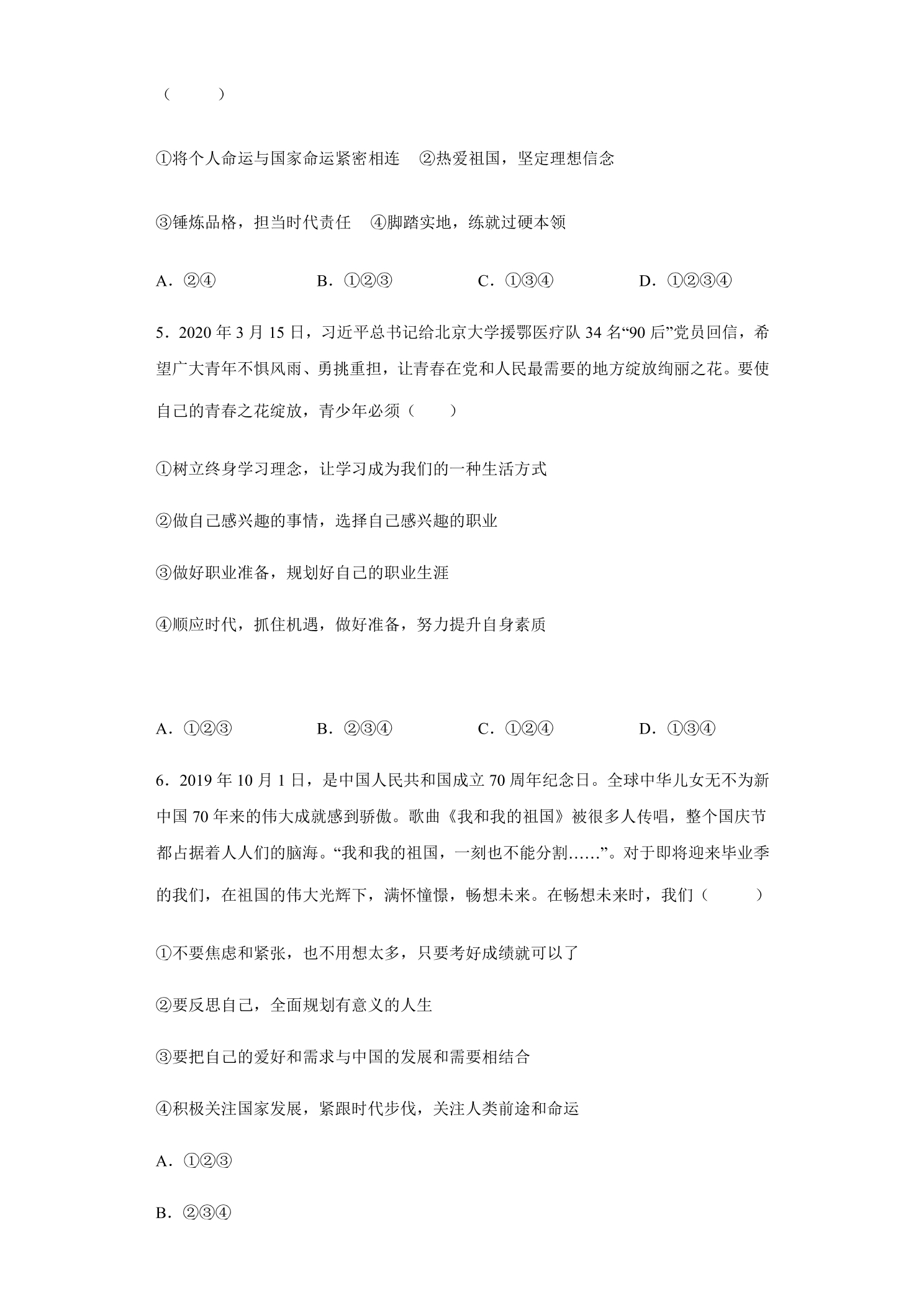 （　　）

①将个人命运与国家命运紧密相连　②热爱祖国，坚定理想信念

③锤炼品格，担当时代责任　④脚踏实地，练就过硬本领

A．②④　B．①②③　C．①③④　D．①②③④

5．2020年3月15日，习近平总书记给北京大学援鄂医疗队34名“90后”党员回信，希望广大青年不惧风雨、勇挑重担，让青春在党和人民最需要的地方绽放绚丽之花。要使自己的青春之花绽放，青少年必须（　　）

①树立终身学习理念，让学习成为我们的一种生活方式

②做自己感兴趣的事情，选择自己感兴趣的职业

③做好职业准备，规划好自己的职业生涯

④顺应时代，抓住机遇，做好准备，努力提升自身素质

A．①②③　B．②③④　C．①②④　D．①③④

6．2019年10月1日，是中国人民共和国成立70周年纪念日。全球中华儿女无不为新中国70年来的伟大成就感到骄傲。歌曲《我和我的祖国》被很多人传唱，整个国庆节都占据着人人们的脑海。“我和我的祖国，一刻也不能分割……”。对于即将迎来毕业季的我们，在祖国的伟大光辉下，满怀憧憬，畅想未来。在畅想未来时，我们（　　）

①不要焦虑和紧张，也不用想太多，只要考好成绩就可以了

②要反思自己，全面规划有意义的人生

③要把自己的爱好和需求与中国的发展和需要相结合

④积极关注国家发展，紧跟时代步伐，关注人类前途和命运

A．①②③

B．②③④